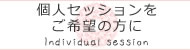 個人セッションを
ご希望の方に
Individual session